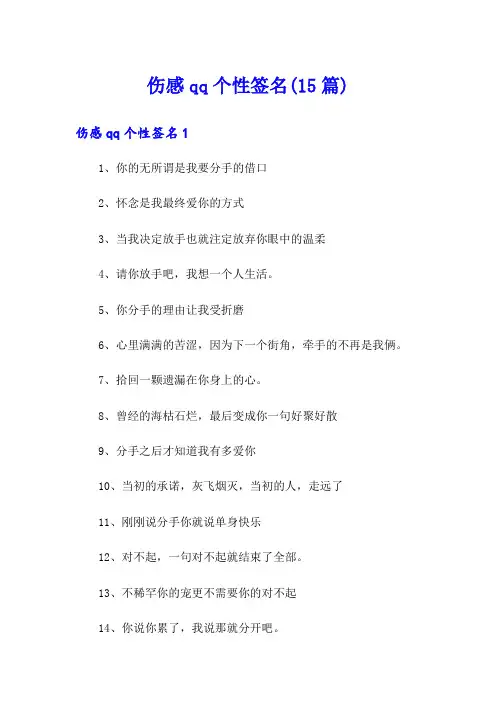 伤感qq个性签名(15篇)

伤感qq个性签名1

1、你的无所谓是我要分手的借口

2、怀念是我最终爱你的方式

3、当我决定放手也就注定放弃你眼中的温柔

4、请你放手吧，我想一个人生活。

5、你分手的理由让我受折磨

6、心里满满的苦涩，因为下一个街角，牵手的不再是我俩。

7、拾回一颗遗漏在你身上的心。

8、曾经的海枯石烂，最后变成你一句好聚好散

9、分手之后才知道我有多爱你

10、当初的承诺，灰飞烟灭，当初的人，走远了

11、刚刚说分手你就说单身快乐

12、对不起，一句对不起就结束了全部。

13、不稀罕你的宠更不需要你的对不起

14、你说你累了，我说那就分开吧。